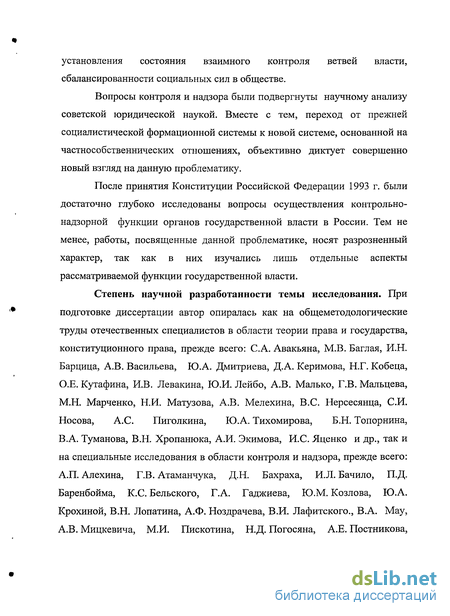 установления состояния взаимного контроля ветвей власти, сбалансированности социальных сил в обществе.

Вопросы контроля и надзора были подвергнуты научному анализу советской юридической наукой. Вместе с тем, переход от прежней социалистической формационной системы к новой системе, основанной на частнособственнических отношениях, объективно диктует совершенно новый взгляд на данную проблематику.

После принятия Конституции Российской Федерации 1993 г. были достаточно глубоко исследованы вопросы осуществления контрольно-надзорной функции органов государственной власти в России. Тем не менее, работы, посвященные данной проблематике, носят разрозненный характер, так как в них изучались лишь отдельные аспекты рассматриваемой функции государственной власти.

Степень научной разработанности темы исследования. При подготовке диссертации автор опиралась как на общеметодологические труды отечественных специалистов в области теории права и государства, конституционного права, прежде всего: С.А. Авакьяна, М.В. Баглая, И.Н. Барцица, А.В. Васильева, Ю.А. Дмитриева, Д.А. Керимова, Н.Г. Кобеца, О.Е. Кутафина, И.В. Левакина, Ю.И. Лейбо, А.В. Малько, Г.В. Мальцева, М.Н. Марченко, Н.И. Матузова, А.В. Мелехина, В.С. Нерсесянца, С.И. Носова, А.С. Пиголкина, Ю.А. Тихомирова, Б.Н. Топорнина, В.А. Туманова, В.Н. Хропанюка, А.И. Экимова, И.С. Яценко и др., так и на специальные исследования в области контроля и надзора, прежде всего: А.П. Алехина, Г.В. Атаманчука, Д.Н. Бахраха, И.Л. Бачило, П.Д. Баренбойма, К.С. Бельского, Г.А. Гаджиева, Ю.М. Козлова, Ю.А. Крохиной, В.Н. Лопатина, А.Ф. Ноздрачева, В.И. Лафитского., В.А. Мау, А.В. Мицкевича, М.И. Пискотина, Н.Д. Погосяна, А.Е. Постникова,

dsLib.net
библиотека диссертаций